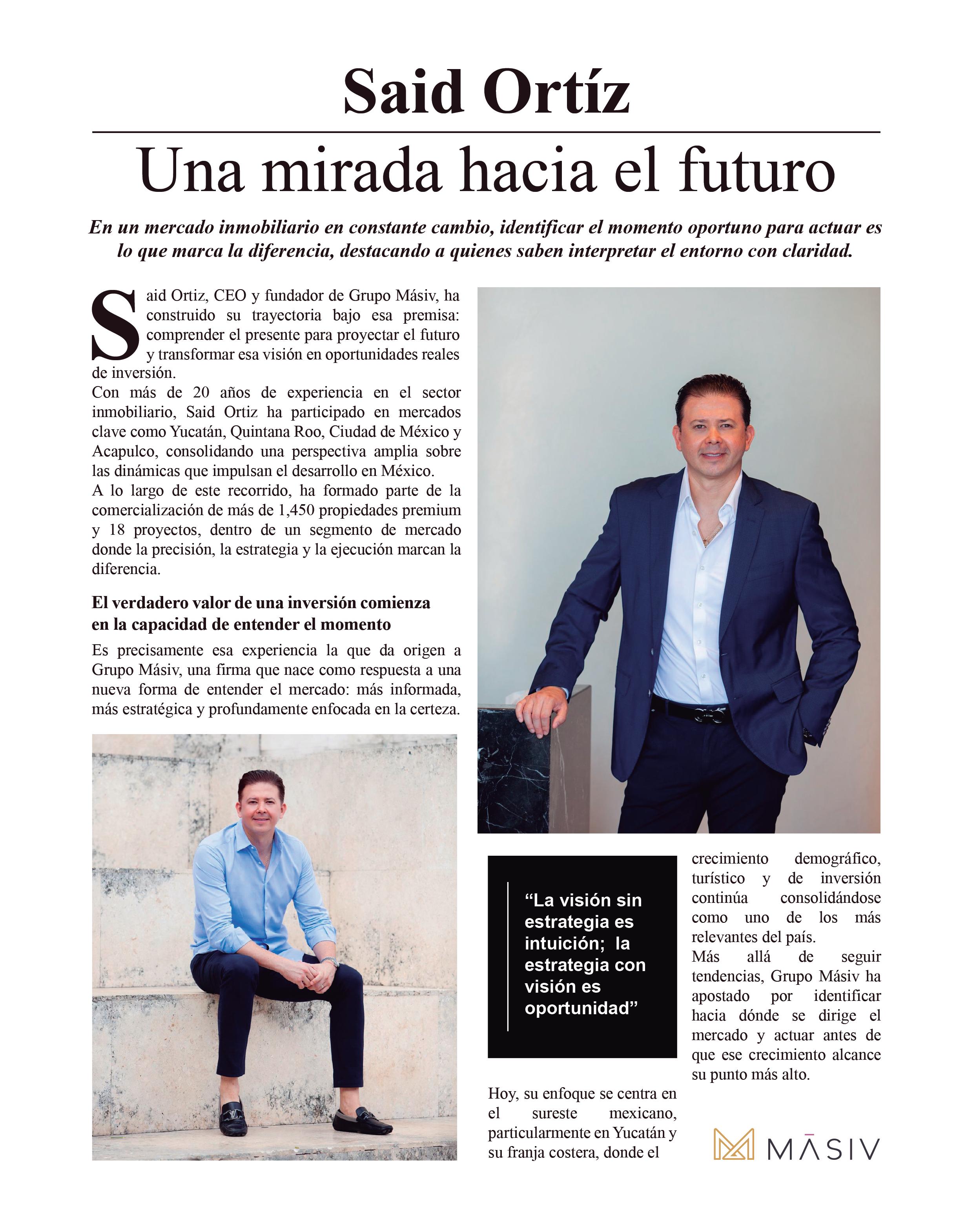 Said Ortíz

Una mirada hacia el futuro

En un mercado inmobiliario en constante cambio, identificar el momento oportuno para actuar es lo que marca la diferencia, destacando a quienes saben interpretar el entorno con claridad.

Said Ortiz, CEO y fundador de Grupo Másiv, ha construido su trayectoria bajo esa premisa: comprender el presente para proyectar el futuro y transformar esa visión en oportunidades reales de inversión.
Con más de 20 años de experiencia en el sector inmobiliario, Said Ortiz ha participado en mercados clave como Yucatán, Quintana Roo, Ciudad de México y Acapulco, consolidando una perspectiva amplia sobre las dinámicas que impulsan el desarrollo en México.
A lo largo de este recorrido, ha formado parte de la comercialización de más de 1,450 propiedades premium y 18 proyectos, dentro de un segmento de mercado donde la precisión, la estrategia y la ejecución marcan la diferencia.

El verdadero valor de una inversión comienza en la capacidad de entender el momento

Es precisamente esa experiencia la que da origen a Grupo Másiv, una firma que nace como respuesta a una nueva forma de entender el mercado: más informada, más estratégica y profundamente enfocada en la certeza.

“La visión sin estrategia es intuición; la estrategia con visión es oportunidad”

Hoy, su enfoque se centra en el sureste mexicano, particularmente en Yucatán y su franja costera, donde el crecimiento demográfico, turístico y de inversión continúa consolidándose como uno de los más relevantes del país.
Más allá de seguir tendencias, Grupo Másiv ha apostado por identificar hacia dónde se dirige el mercado y actuar antes de que ese crecimiento alcance su punto más alto.

MĀSIV